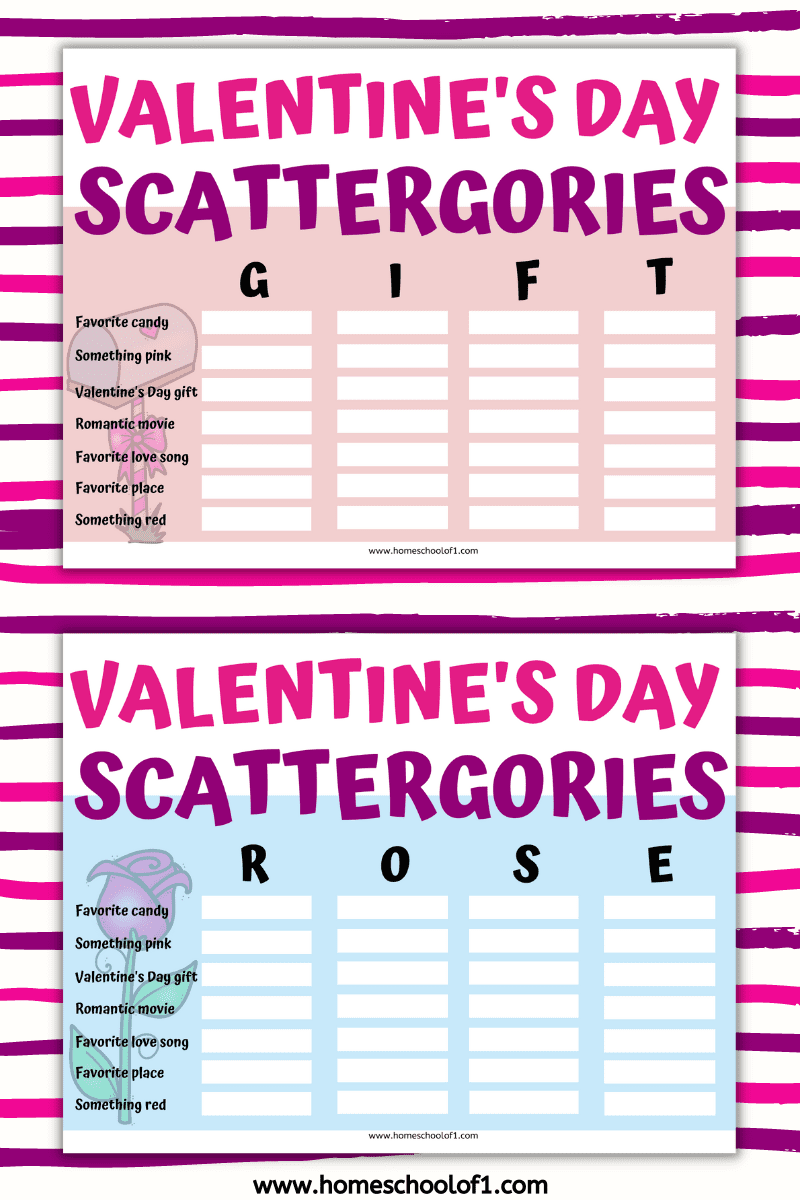 VALENTINE'S DAY SCATTERGORIES

| | G | I | F | T |
|---|---|---|---|---|
| Favorite candy | | | | |
| Something pink | | | | |
| Valentine's Day gift | | | | |
| Romantic movie | | | | |
| Favorite love song | | | | |
| Favorite place | | | | |
| Something red | | | | |

www.homeschoolof1.com

VALENTINE'S DAY SCATTERGORIES

| | R | O | S | E |
|---|---|---|---|---|
| Favorite candy | | | | |
| Something pink | | | | |
| Valentine's Day gift | | | | |
| Romantic movie | | | | |
| Favorite love song | | | | |
| Favorite place | | | | |
| Something red | | | | |

www.homeschoolof1.com

www.homeschoolof1.com